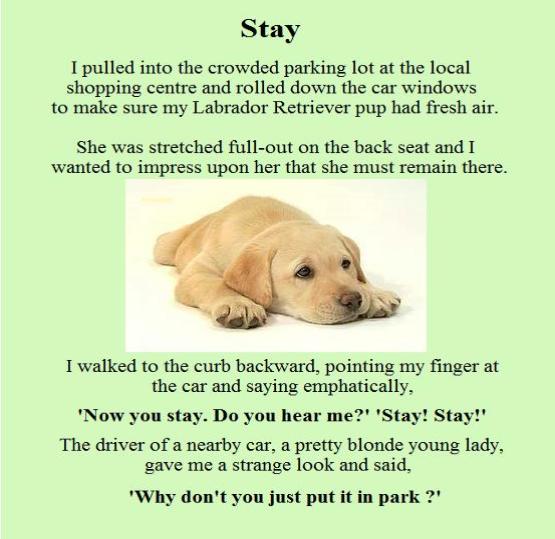 Stay

I pulled into the crowded parking lot at the local shopping centre and rolled down the car windows to make sure my Labrador Retriever pup had fresh air.

She was stretched full-out on the back seat and I wanted to impress upon her that she must remain there.

I walked to the curb backward, pointing my finger at the car and saying emphatically,

'Now you stay. Do you hear me?' 'Stay! Stay!'

The driver of a nearby car, a pretty blonde young lady, gave me a strange look and said,

'Why don't you just put it in park ?'